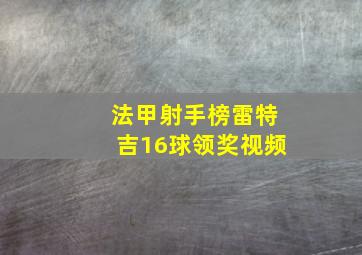 法甲射手榜雷特吉16球领奖视频